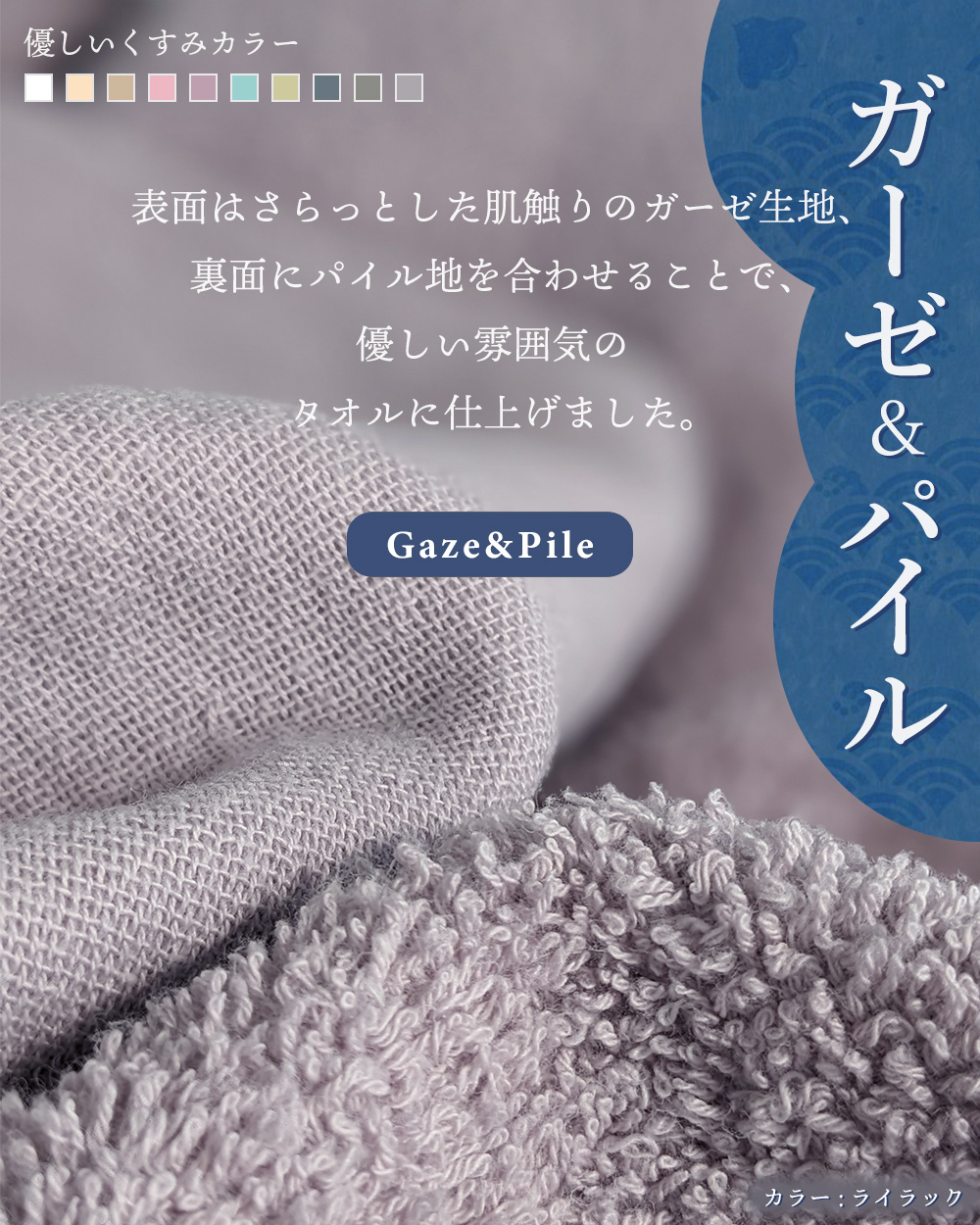 優しいくすみカラー

ガーゼ&パイル

表面はさらっとした肌触りのガーゼ生地、
裏面にパイル地を合わせることで、
優しい雰囲気の
タオルに仕上げました。

Gaze&Pile

カラー：ライラック